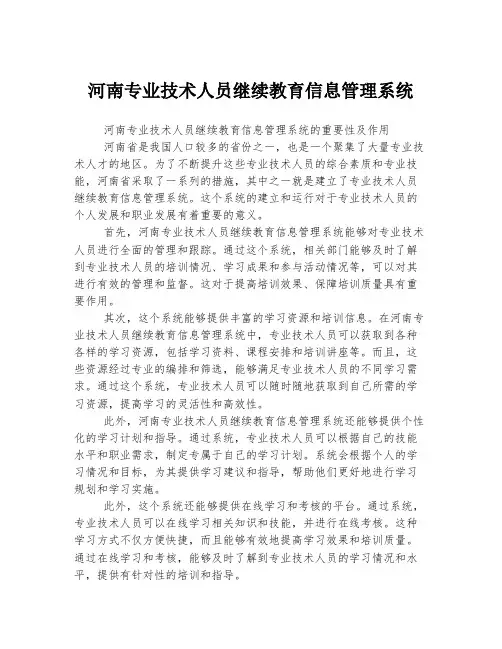 河南专业技术人员继续教育信息管理系统

河南专业技术人员继续教育信息管理系统的重要性及作用

河南省是我国人口较多的省份之一，也是一个聚集了大量专业技术人才的地区。为了不断提升这些专业技术人员的综合素质和专业技能，河南省采取了一系列的措施，其中之一就是建立了专业技术人员继续教育信息管理系统。这个系统的建立和运行对于专业技术人员的个人发展和职业发展有着重要的意义。

首先，河南专业技术人员继续教育信息管理系统能够对专业技术人员进行全面的管理和跟踪。通过这个系统，相关部门能够及时了解到专业技术人员的培训情况、学习成果和参与活动情况等，可以对其进行有效的管理和监督。这对于提高培训效果、保障培训质量具有重要作用。

其次，这个系统能够提供丰富的学习资源和培训信息。在河南专业技术人员继续教育信息管理系统中，专业技术人员可以获取到各种各样的学习资源，包括学习资料、课程安排和培训讲座等。而且，这些资源经过专业的编排和筛选，能够满足专业技术人员的不同学习需求。通过这个系统，专业技术人员可以随时随地获取到自己所需的学习资源，提高学习的灵活性和高效性。

此外，河南专业技术人员继续教育信息管理系统还能够提供个性化的学习计划和指导。通过系统，专业技术人员可以根据自己的技能水平和职业需求，制定专属于自己的学习计划。系统会根据个人的学习情况和目标，为其提供学习建议和指导，帮助他们更好地进行学习规划和学习实施。

此外，这个系统还能够提供在线学习和考核的平台。通过系统，专业技术人员可以在线学习相关知识和技能，并进行在线考核。这种学习方式不仅方便快捷，而且能够有效地提高学习效果和培训质量。通过在线学习和考核，能够及时了解到专业技术人员的学习情况和水平，提供有针对性的培训和指导。